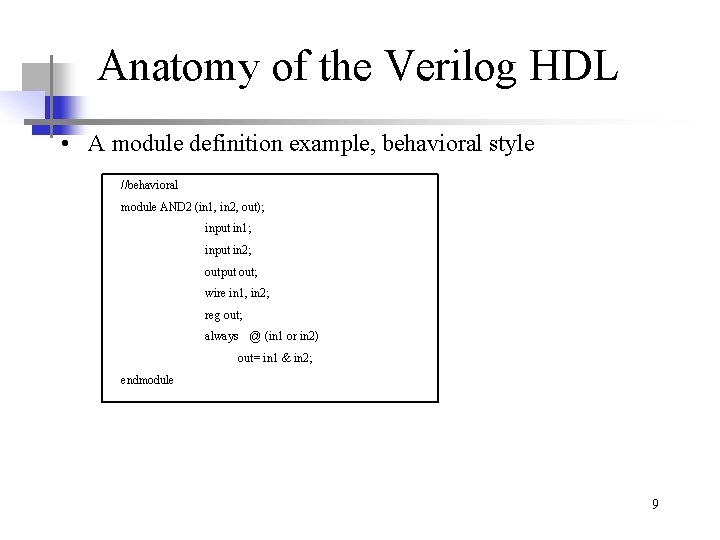 Anatomy of the Verilog HDL

• A module definition example, behavioral style

//behavioral
module AND2 (in1, in2, out);
input in1;
input in2;
output out;
wire in1, in2;
reg out;
always @ (in1 or in2)
out= in1 & in2;
endmodule

9